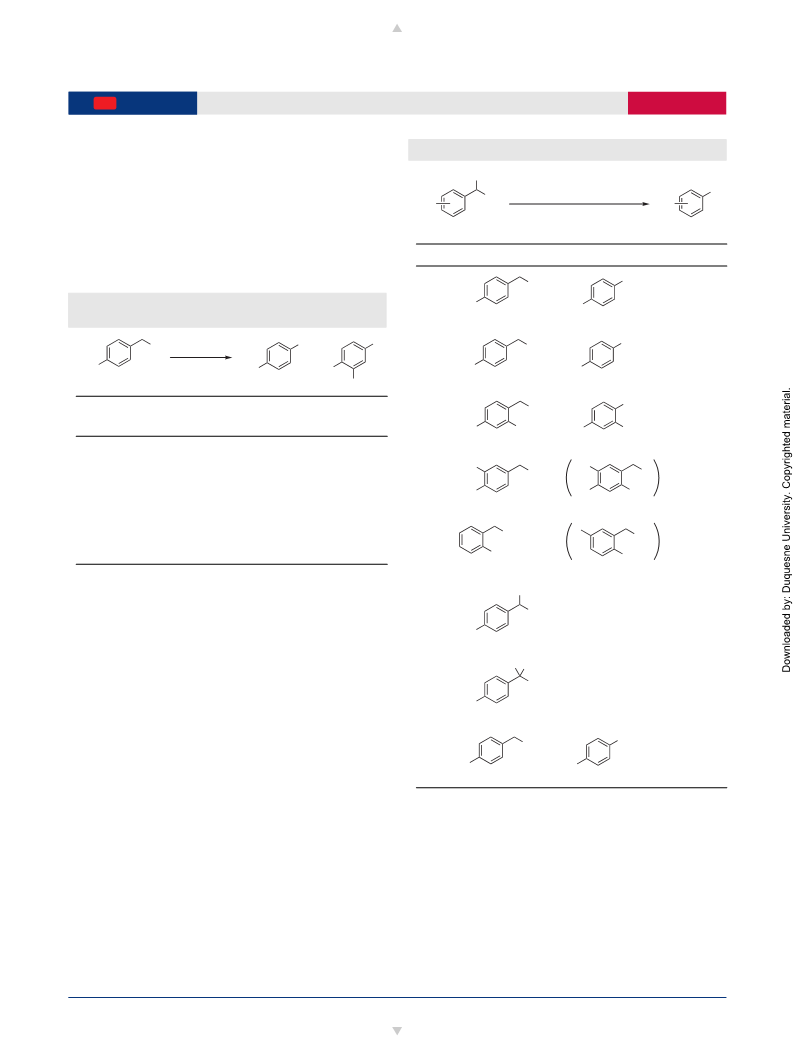 Downloaded by: Duquesne University. Copyrighted material.